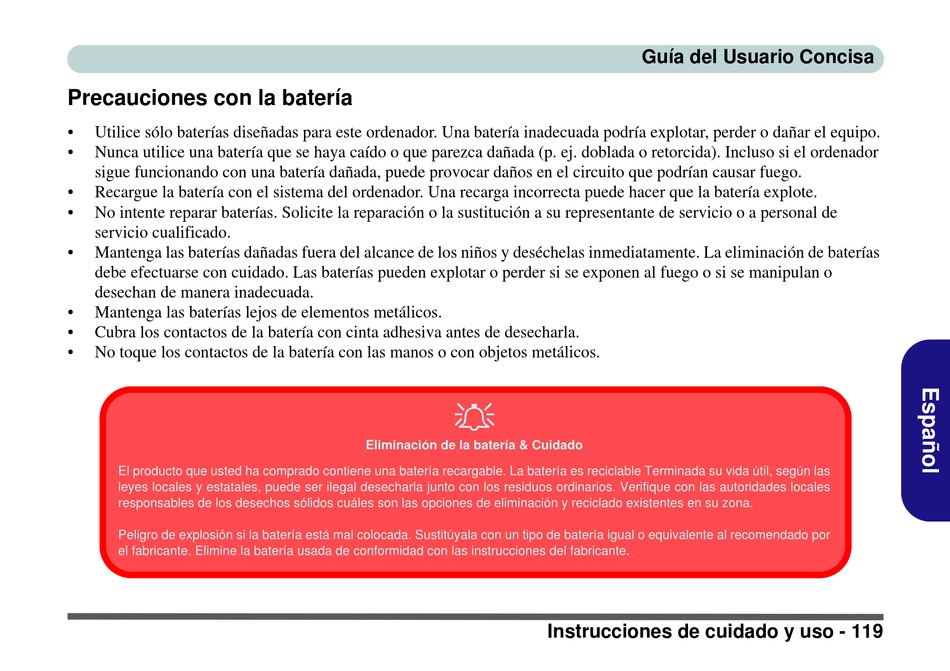 Guía del Usuario Concisa

Precauciones con la batería

• Utilice sólo baterías diseñadas para este ordenador. Una batería inadecuada podría explotar, perder o dañar el equipo.
• Nunca utilice una batería que se haya caído o que parezca dañada (p. ej. doblada o retorcida). Incluso si el ordenador sigue funcionando con una batería dañada, puede provocar daños en el circuito que podrían causar fuego.
• Recargue la batería con el sistema del ordenador. Una recarga incorrecta puede hacer que la batería explote.
• No intente reparar baterías. Solicite la reparación o la sustitución a su representante de servicio o a personal de servicio cualificado.
• Mantenga las baterías dañadas fuera del alcance de los niños y deséchelas inmediatamente. La eliminación de baterías debe efectuarse con cuidado. Las baterías pueden explotar o perder si se exponen al fuego o si se manipulan o desechan de manera inadecuada.
• Mantenga las baterías lejos de elementos metálicos.
• Cubra los contactos de la batería con cinta adhesiva antes de desecharla.
• No toque los contactos de la batería con las manos o con objetos metálicos.

Eliminación de la batería & Cuidado

El producto que usted ha comprado contiene una batería recargable. La batería es reciclable Terminada su vida útil, según las leyes locales y estatales, puede ser ilegal desecharla junto con los residuos ordinarios. Verifique con las autoridades locales responsables de los desechos sólidos cuáles son las opciones de eliminación y reciclado existentes en su zona.

Peligro de explosión si la batería está mal colocada. Sustitúyala con un tipo de batería igual o equivalente al recomendado por el fabricante. Elimine la batería usada de conformidad con las instrucciones del fabricante.

Español

Instrucciones de cuidado y uso - 119